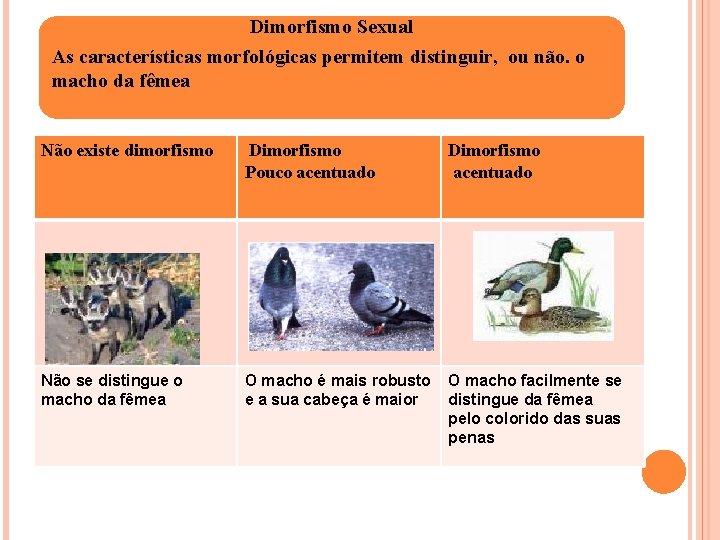 Dimorfismo Sexual

As características morfológicas permitem distinguir, ou não. o macho da fêmea

| Não existe dimorfismo | Dimorfismo Pouco acentuado | Dimorfismo acentuado |
|---|---|---|
| | | |
| Não se distingue o macho da fêmea | O macho é mais robusto e a sua cabeça é maior | O macho facilmente se distingue da fêmea pelo colorido das suas penas |